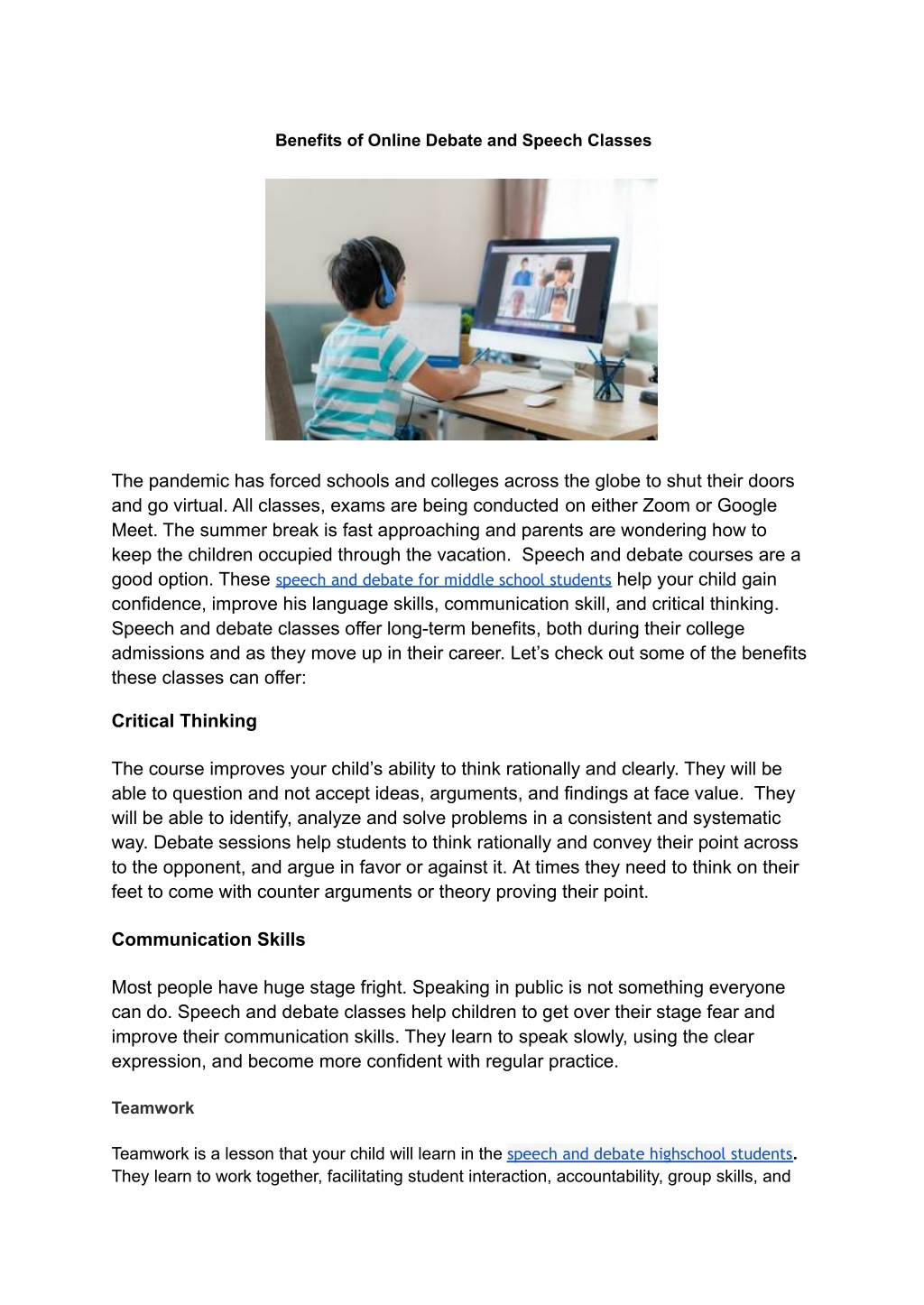 Benefits of Online Debate and Speech Classes

The pandemic has forced schools and colleges across the globe to shut their doors and go virtual. All classes, exams are being conducted on either Zoom or Google Meet. The summer break is fast approaching and parents are wondering how to keep the children occupied through the vacation. Speech and debate courses are a good option. These speech and debate for middle school students help your child gain confidence, improve his language skills, communication skill, and critical thinking. Speech and debate classes offer long-term benefits, both during their college admissions and as they move up in their career. Let's check out some of the benefits these classes can offer:

Critical Thinking

The course improves your child's ability to think rationally and clearly. They will be able to question and not accept ideas, arguments, and findings at face value. They will be able to identify, analyze and solve problems in a consistent and systematic way. Debate sessions help students to think rationally and convey their point across to the opponent, and argue in favor or against it. At times they need to think on their feet to come with counter arguments or theory proving their point.

Communication Skills

Most people have huge stage fright. Speaking in public is not something everyone can do. Speech and debate classes help children to get over their stage fear and improve their communication skills. They learn to speak slowly, using the clear expression, and become more confident with regular practice.

Teamwork

Teamwork is a lesson that your child will learn in the speech and debate highschool students. They learn to work together, facilitating student interaction, accountability, group skills, and